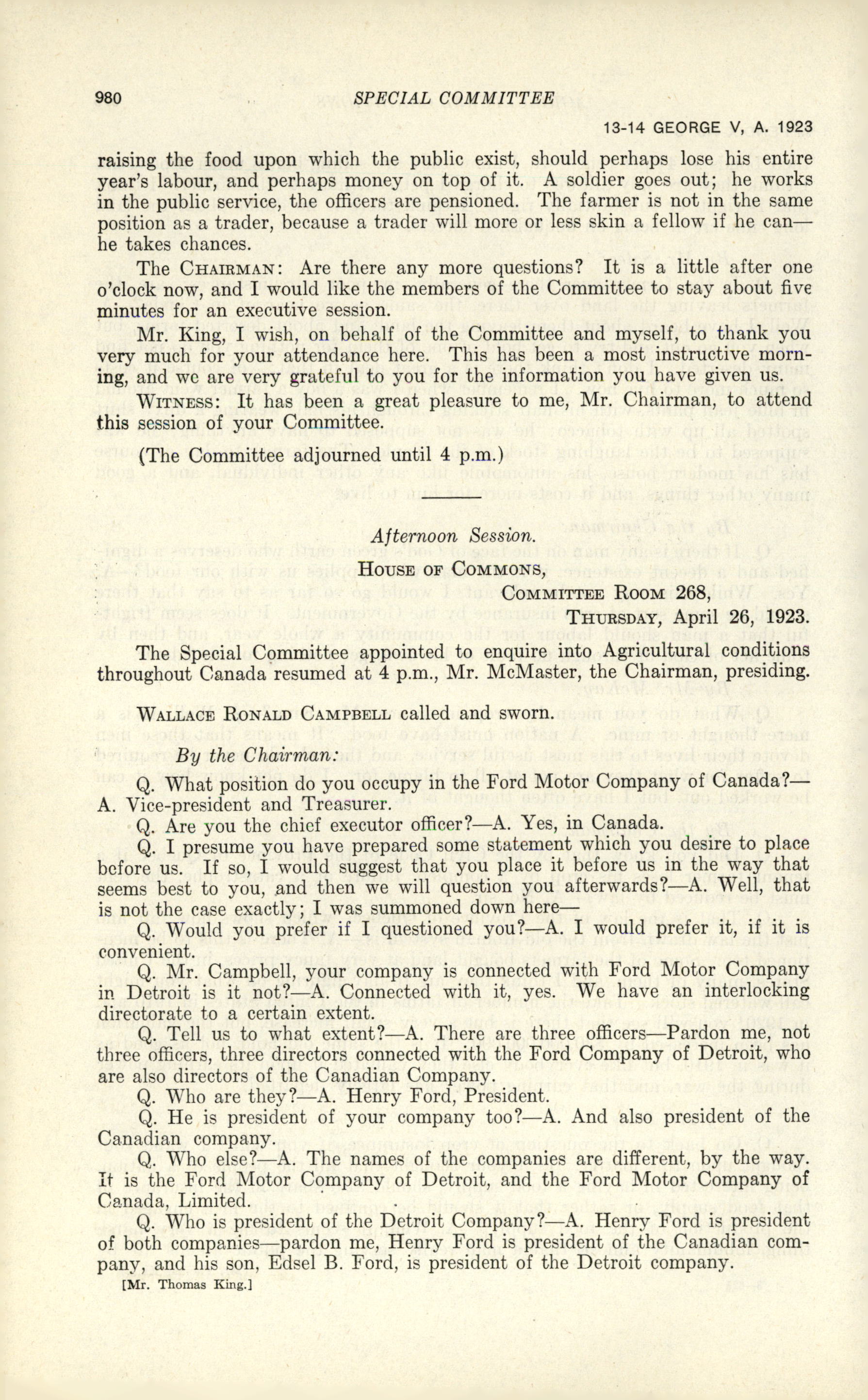 980 SPECIAL COMMITTEE

13-14 GEORGE V, A. 1923

raising the food upon which the public exist, should perhaps lose his entire year's labour, and perhaps money on top of it. A soldier goes out; he works in the public service, the officers are pensioned. The farmer is not in the same position as a trader, because a trader will more or less skin a fellow if he can—he takes chances.

The CHAIRMAN: Are there any more questions? It is a little after one o'clock now, and I would like the members of the Committee to stay about five minutes for an executive session.

Mr. King, I wish, on behalf of the Committee and myself, to thank you very much for your attendance here. This has been a most instructive morning, and we are very grateful to you for the information you have given us.

WITNESS: It has been a great pleasure to me, Mr. Chairman, to attend this session of your Committee.

(The Committee adjourned until 4 p.m.)

Afternoon Session.

HOUSE OF COMMONS,
COMMITTEE ROOM 268,
THURSDAY, April 26, 1923.

The Special Committee appointed to enquire into Agricultural conditions throughout Canada resumed at 4 p.m., Mr. McMaster, the Chairman, presiding.

WALLACE RONALD CAMPBELL called and sworn.

By the Chairman:

Q. What position do you occupy in the Ford Motor Company of Canada?—A. Vice-president and Treasurer.

Q. Are you the chief executor officer?—A. Yes, in Canada.

Q. I presume you have prepared some statement which you desire to place before us. If so, I would suggest that you place it before us in the way that seems best to you, and then we will question you afterwards?—A. Well, that is not the case exactly; I was summoned down here—

Q. Would you prefer if I questioned you?—A. I would prefer it, if it is convenient.

Q. Mr. Campbell, your company is connected with Ford Motor Company in Detroit is it not?—A. Connected with it, yes. We have an interlocking directorate to a certain extent.

Q. Tell us to what extent?—A. There are three officers—Pardon me, not three officers, three directors connected with the Ford Company of Detroit, who are also directors of the Canadian Company.

Q. Who are they?—A. Henry Ford, President.

Q. He is president of your company too?—A. And also president of the Canadian company.

Q. Who else?—A. The names of the companies are different, by the way. It is the Ford Motor Company of Detroit, and the Ford Motor Company of Canada, Limited.

Q. Who is president of the Detroit Company?—A. Henry Ford is president of both companies—pardon me, Henry Ford is president of the Canadian company, and his son, Edsel B. Ford, is president of the Detroit company.

[Mr. Thomas King.]